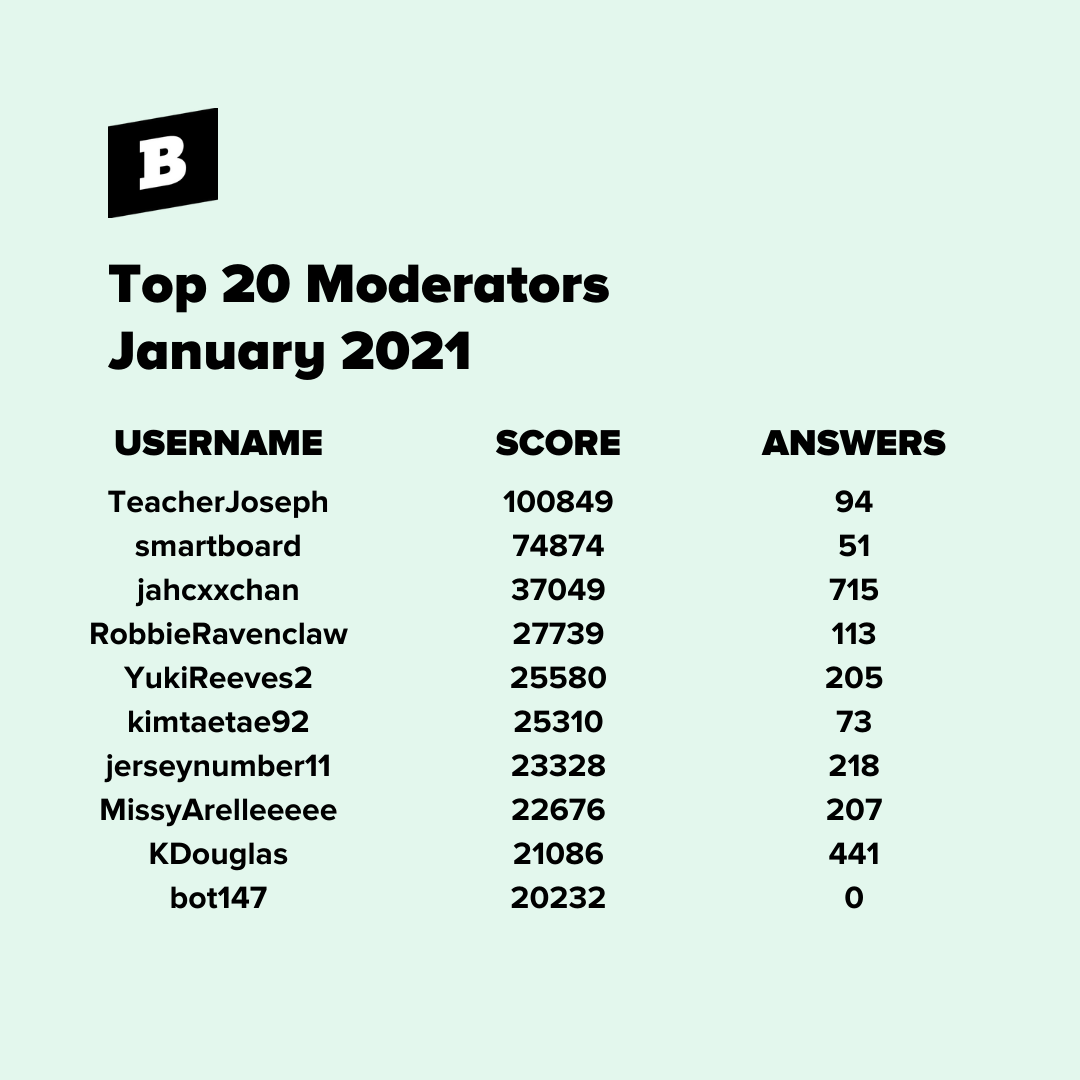 B

Top 20 Moderators
January 2021

| USERNAME | SCORE | ANSWERS |
|---|---|---|
| TeacherJoseph | 100849 | 94 |
| smartboard | 74874 | 51 |
| jahcxxchan | 37049 | 715 |
| RobbieRavenclaw | 27739 | 113 |
| YukiReeves2 | 25580 | 205 |
| kimtaetae92 | 25310 | 73 |
| jerseynumber11 | 23328 | 218 |
| MissyArelleeeee | 22676 | 207 |
| KDouglas | 21086 | 441 |
| bot147 | 20232 | 0 |